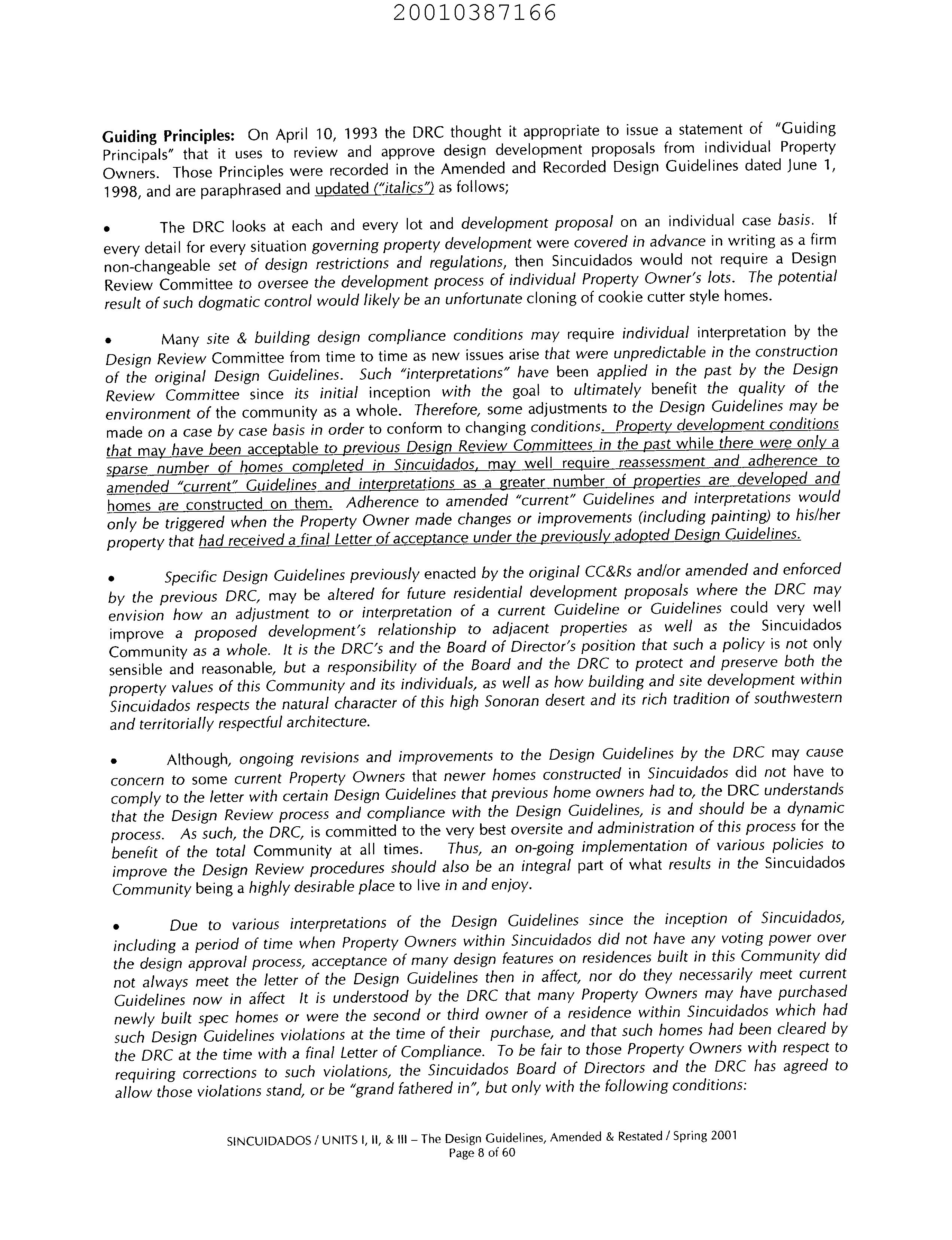 20010387166

Guiding Principles: On April 10, 1993 the DRC thought it appropriate to issue a statement of "Guiding Principals" that it uses to review and approve design development proposals from individual Property Owners. Those Principles were recorded in the Amended and Recorded Design Guidelines dated June 1, 1998, and are paraphrased and updated ("italics") as follows;

• The DRC looks at each and every lot and development proposal on an individual case basis. If every detail for every situation governing property development were covered in advance in writing as a firm non-changeable set of design restrictions and regulations, then Sincuidados would not require a Design Review Committee to oversee the development process of individual Property Owner's lots. The potential result of such dogmatic control would likely be an unfortunate cloning of cookie cutter style homes.

• Many site & building design compliance conditions may require individual interpretation by the Design Review Committee from time to time as new issues arise that were unpredictable in the construction of the original Design Guidelines. Such "interpretations" have been applied in the past by the Design Review Committee since its initial inception with the goal to ultimately benefit the quality of the environment of the community as a whole. Therefore, some adjustments to the Design Guidelines may be made on a case by case basis in order to conform to changing conditions. Property development conditions that may have been acceptable to previous Design Review Committees in the past while there were only a sparse number of homes completed in Sincuidados, may well require reassessment and adherence to amended "current" Guidelines and interpretations as a greater number of properties are developed and homes are constructed on them. Adherence to amended "current" Guidelines and interpretations would only be triggered when the Property Owner made changes or improvements (including painting) to his/her property that had received a final Letter of acceptance under the previously adopted Design Guidelines.

• Specific Design Guidelines previously enacted by the original CC&Rs and/or amended and enforced by the previous DRC, may be altered for future residential development proposals where the DRC may envision how an adjustment to or interpretation of a current Guideline or Guidelines could very well improve a proposed development's relationship to adjacent properties as well as the Sincuidados Community as a whole. It is the DRC's and the Board of Director's position that such a policy is not only sensible and reasonable, but a responsibility of the Board and the DRC to protect and preserve both the property values of this Community and its individuals, as well as how building and site development within Sincuidados respects the natural character of this high Sonoran desert and its rich tradition of southwestern and territorially respectful architecture.

• Although, ongoing revisions and improvements to the Design Guidelines by the DRC may cause concern to some current Property Owners that newer homes constructed in Sincuidados did not have to comply to the letter with certain Design Guidelines that previous home owners had to, the DRC understands that the Design Review process and compliance with the Design Guidelines, is and should be a dynamic process. As such, the DRC, is committed to the very best oversite and administration of this process for the benefit of the total Community at all times. Thus, an on-going implementation of various policies to improve the Design Review procedures should also be an integral part of what results in the Sincuidados Community being a highly desirable place to live in and enjoy.

• Due to various interpretations of the Design Guidelines since the inception of Sincuidados, including a period of time when Property Owners within Sincuidados did not have any voting power over the design approval process, acceptance of many design features on residences built in this Community did not always meet the letter of the Design Guidelines then in affect, nor do they necessarily meet current Guidelines now in affect It is understood by the DRC that many Property Owners may have purchased newly built spec homes or were the second or third owner of a residence within Sincuidados which had such Design Guidelines violations at the time of their purchase, and that such homes had been cleared by the DRC at the time with a final Letter of Compliance. To be fair to those Property Owners with respect to requiring corrections to such violations, the Sincuidados Board of Directors and the DRC has agreed to allow those violations stand, or be "grand fathered in", but only with the following conditions:

SINCUIDADOS / UNITS I, II, & III – The Design Guidelines, Amended & Restated / Spring 2001
Page 8 of 60